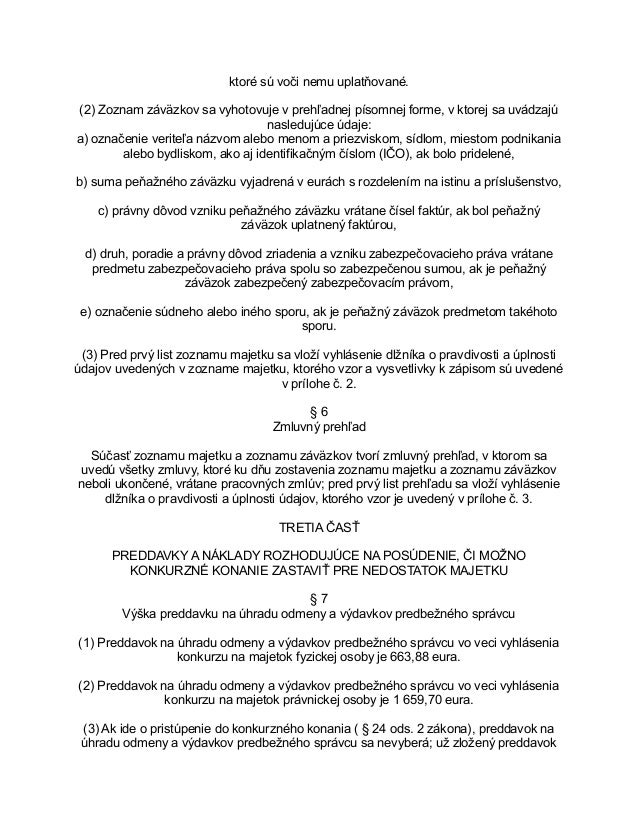 ktoré sú voči nemu uplatňované.

(2) Zoznam záväzkov sa vyhotovuje v prehľadnej písomnej forme, v ktorej sa uvádzajú nasledujúce údaje:
a) označenie veriteľa názvom alebo menom a priezviskom, sídlom, miestom podnikania alebo bydliskom, ako aj identifikačným číslom (IČO), ak bolo pridelené,

b) suma peňažného záväzku vyjadrená v eurách s rozdelením na istinu a príslušenstvo,

c) právny dôvod vzniku peňažného záväzku vrátane čísel faktúr, ak bol peňažný záväzok uplatnený faktúrou,

d) druh, poradie a právny dôvod zriadenia a vzniku zabezpečovacieho práva vrátane predmetu zabezpečovacieho práva spolu so zabezpečenou sumou, ak je peňažný záväzok zabezpečený zabezpečovacím právom,

e) označenie súdneho alebo iného sporu, ak je peňažný záväzok predmetom takéhoto sporu.

(3) Pred prvý list zoznamu majetku sa vloží vyhlásenie dlžníka o pravdivosti a úplnosti údajov uvedených v zozname majetku, ktorého vzor a vysvetlivky k zápisom sú uvedené v prílohe č. 2.

§ 6
Zmluvný prehľad

Súčasť zoznamu majetku a zoznamu záväzkov tvorí zmluvný prehľad, v ktorom sa uvedú všetky zmluvy, ktoré ku dňu zostavenia zoznamu majetku a zoznamu záväzkov neboli ukončené, vrátane pracovných zmlúv; pred prvý list prehľadu sa vloží vyhlásenie dlžníka o pravdivosti a úplnosti údajov, ktorého vzor je uvedený v prílohe č. 3.

TRETIA ČASŤ

PREDDAVKY A NÁKLADY ROZHODUJÚCE NA POSÚDENIE, ČI MOŽNO KONKURZNÉ KONANIE ZASTAVIŤ PRE NEDOSTATOK MAJETKU

§ 7
Výška preddavku na úhradu odmeny a výdavkov predbežného správcu

(1) Preddavok na úhradu odmeny a výdavkov predbežného správcu vo veci vyhlásenia konkurzu na majetok fyzickej osoby je 663,88 eura.

(2) Preddavok na úhradu odmeny a výdavkov predbežného správcu vo veci vyhlásenia konkurzu na majetok právnickej osoby je 1 659,70 eura.

(3) Ak ide o pristúpenie do konkurzného konania ( § 24 ods. 2 zákona), preddavok na úhradu odmeny a výdavkov predbežného správcu sa nevyberá; už zložený preddavok